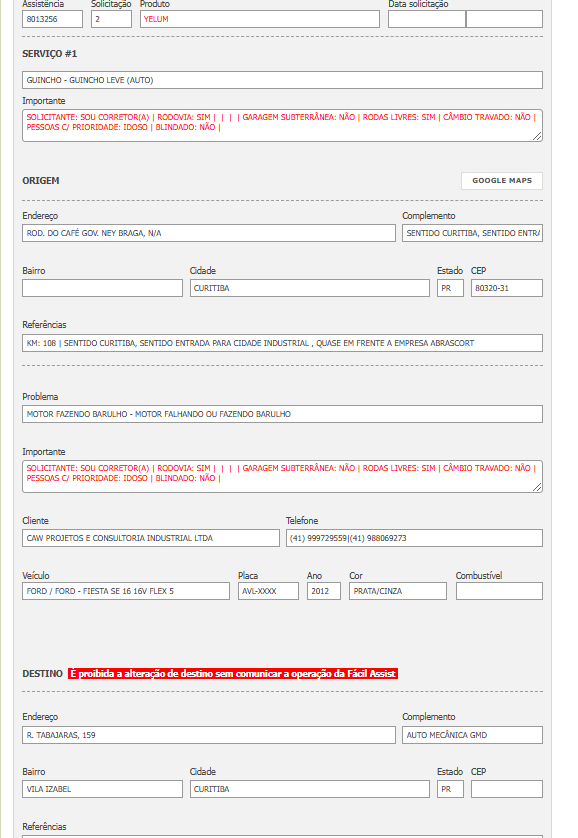 Assistência 8013256
Solicitação 2
Produto YELUM
Data solicitação

SERVIÇO #1

GUINCHO - GUINCHO LEVE (AUTO)

Importante
SOLICITANTE: SOU CORRETOR(A) | RODOVIA: SIM | | | | GARAGEM SUBTERRÂNEA: NÃO | RODAS LIVRES: SIM | CÂMBIO TRAVADO: NÃO | PESSOAS C/ PRIORIDADE: IDOSO | BLINDADO: NÃO |

ORIGEM

GOOGLE MAPS

Endereço
ROD. DO CAFÉ GOV. NEY BRAGA, N/A
Complemento
SENTIDO CURITIBA, SENTIDO ENTRA

Bairro
Cidade
CURITIBA
Estado
PR
CEP
80320-31

Referências
KM: 108 | SENTIDO CURITIBA, SENTIDO ENTRADA PARA CIDADE INDUSTRIAL , QUASE EM FRENTE A EMPRESA ABRASCORT

Problema
MOTOR FAZENDO BARULHO - MOTOR FALHANDO OU FAZENDO BARULHO

Importante
SOLICITANTE: SOU CORRETOR(A) | RODOVIA: SIM | | | | GARAGEM SUBTERRÂNEA: NÃO | RODAS LIVRES: SIM | CÂMBIO TRAVADO: NÃO | PESSOAS C/ PRIORIDADE: IDOSO | BLINDADO: NÃO |

Cliente
CAW PROJETOS E CONSULTORIA INDUSTRIAL LTDA
Telefone
(41) 999729559|(41) 988069273

Veículo
FORD / FORD - FIESTA SE 16 16V FLEX 5
Placa
AVL-XXXX
Ano
2012
Cor
PRATA/CINZA
Combustível

DESTINO É proibida a alteração de destino sem comunicar a operação da Fácil Assist

Endereço
R. TABAJARAS, 159
Complemento
AUTO MECÂNICA GMD

Bairro
VILA IZABEL
Cidade
CURITIBA
Estado
PR
CEP

Referências